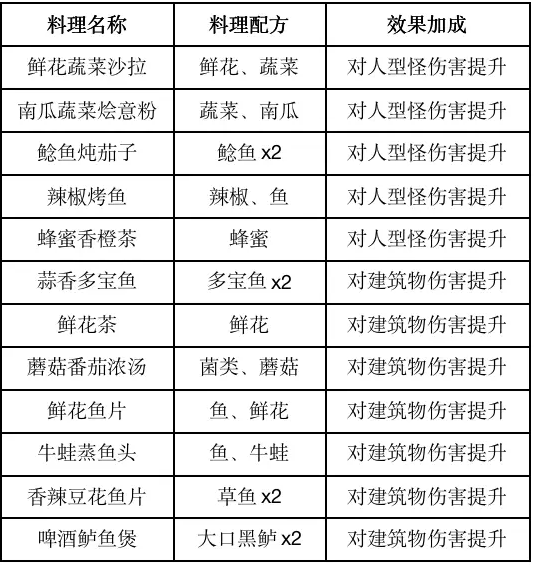 | 料理名称 | 料理配方 | 效果加成 |
|---|---|---|
| 鲜花蔬菜沙拉 | 鲜花、蔬菜 | 对人型怪伤害提升 |
| 南瓜蔬菜烩意粉 | 蔬菜、南瓜 | 对人型怪伤害提升 |
| 鲶鱼炖茄子 | 鲶鱼 x2 | 对人型怪伤害提升 |
| 辣椒烤鱼 | 辣椒、鱼 | 对人型怪伤害提升 |
| 蜂蜜香橙茶 | 蜂蜜 | 对人型怪伤害提升 |
| 蒜香多宝鱼 | 多宝鱼 x2 | 对建筑物伤害提升 |
| 鲜花茶 | 鲜花 | 对建筑物伤害提升 |
| 蘑菇番茄浓汤 | 菌类、蘑菇 | 对建筑物伤害提升 |
| 鲜花鱼片 | 鱼、鲜花 | 对建筑物伤害提升 |
| 牛蛙蒸鱼头 | 鱼、牛蛙 | 对建筑物伤害提升 |
| 香辣豆花鱼片 | 草鱼 x2 | 对建筑物伤害提升 |
| 啤酒鲈鱼煲 | 大口黑鲈 x2 | 对建筑物伤害提升 |